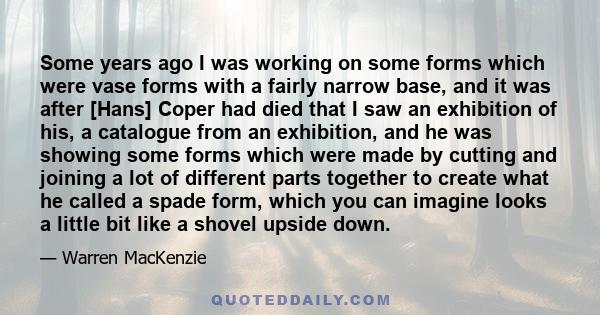 Some years ago I was working on some forms which were vase forms with a fairly narrow base, and it was after [Hans] Coper had died that I saw an exhibition of his, a catalogue from an exhibition, and he was showing some forms which were made by cutting and joining a lot of different parts together to create what he called a spade form, which you can imagine looks a little bit like a shovel upside down.

— Warren MacKenzie

QUOTEDDAILY.COM